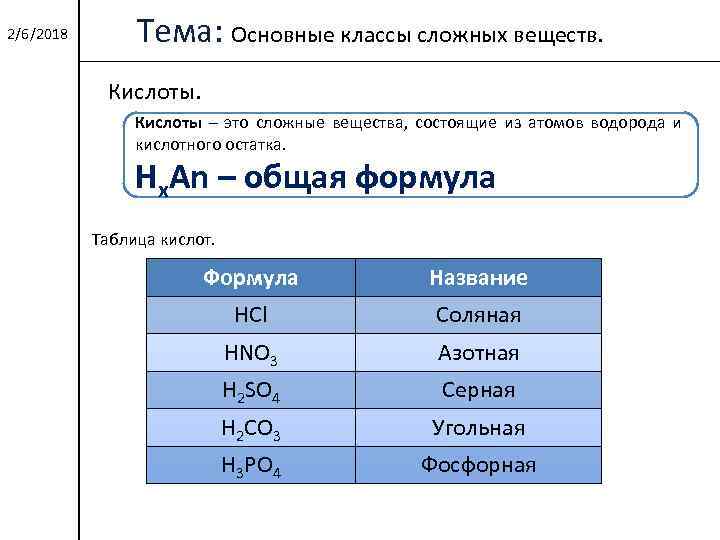 2/6/2018

Тема: Основные классы сложных веществ.

Кислоты.

Кислоты – это сложные вещества, состоящие из атомов водорода и кислотного остатка.

$H_xAn$ – общая формула

Таблица кислот.

| Формула | Название |
|---|---|
| $HCl$ | Соляная |
| $HNO_3$ | Азотная |
| $H_2SO_4$ | Серная |
| $H_2CO_3$ | Угольная |
| $H_3PO_4$ | Фосфорная |